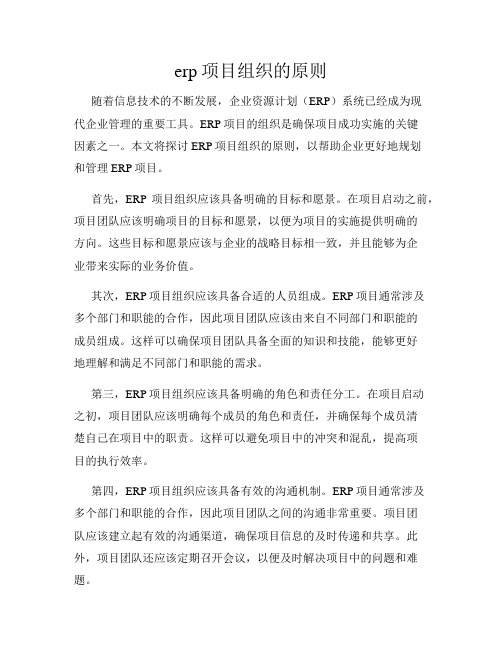 erp 项目组织的原则

随着信息技术的不断发展，企业资源计划（ERP）系统已经成为现代企业管理的重要工具。ERP 项目的组织是确保项目成功实施的关键因素之一。本文将探讨 ERP 项目组织的原则，以帮助企业更好地规划和管理 ERP 项目。

首先，ERP 项目组织应该具备明确的目标和愿景。在项目启动之前，项目团队应该明确项目的目标和愿景，以便为项目的实施提供明确的方向。这些目标和愿景应该与企业的战略目标相一致，并且能够为企业带来实际的业务价值。

其次，ERP 项目组织应该具备合适的人员组成。ERP 项目通常涉及多个部门和职能的合作，因此项目团队应该由来自不同部门和职能的成员组成。这样可以确保项目团队具备全面的知识和技能，能够更好地理解和满足不同部门和职能的需求。

第三，ERP 项目组织应该具备明确的角色和责任分工。在项目启动之初，项目团队应该明确每个成员的角色和责任，并确保每个成员清楚自己在项目中的职责。这样可以避免项目中的冲突和混乱，提高项目的执行效率。

第四，ERP 项目组织应该具备有效的沟通机制。ERP 项目通常涉及多个部门和职能的合作，因此项目团队之间的沟通非常重要。项目团队应该建立起有效的沟通渠道，确保项目信息的及时传递和共享。此外，项目团队还应该定期召开会议，以便及时解决项目中的问题和难题。